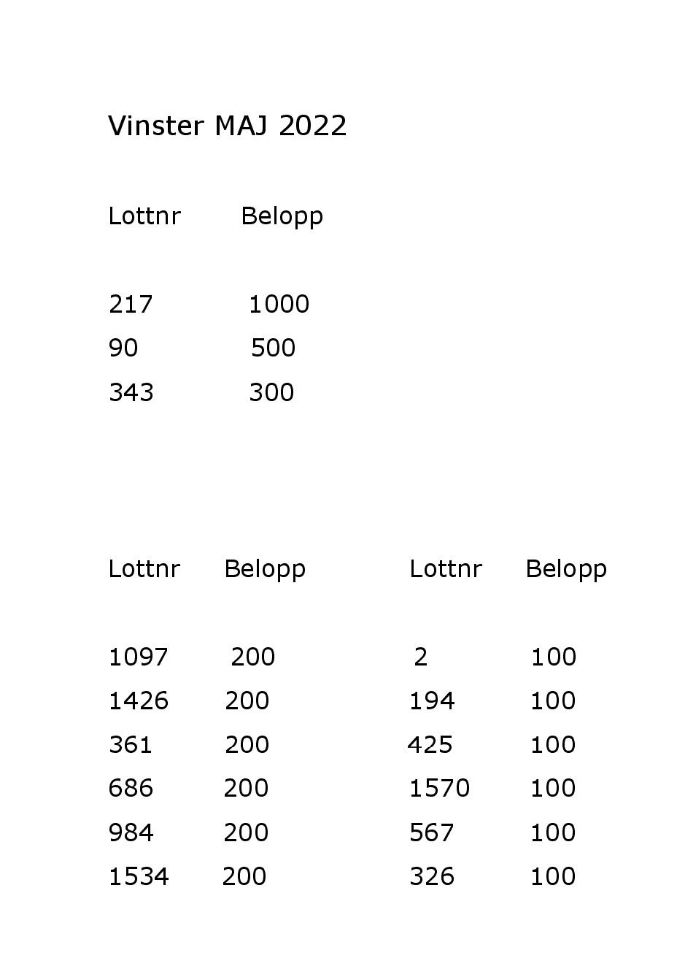 Vinster MAJ 2022

| Lottnr | Belopp |
|---|---|
| 217 | 1000 |
| 90 | 500 |
| 343 | 300 |

| Lottnr | Belopp |
|---|---|
| 1097 | 200 |
| 1426 | 200 |
| 361 | 200 |
| 686 | 200 |
| 984 | 200 |
| 1534 | 200 |

| Lottnr | Belopp |
|---|---|
| 2 | 100 |
| 194 | 100 |
| 425 | 100 |
| 1570 | 100 |
| 567 | 100 |
| 326 | 100 |